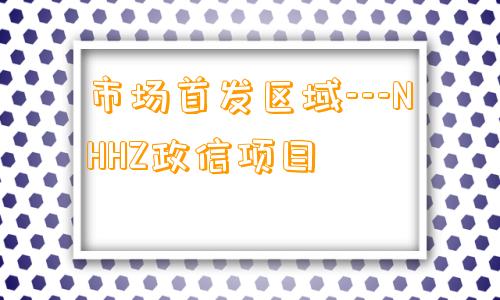 市场首发区域---NHHZ政信项目